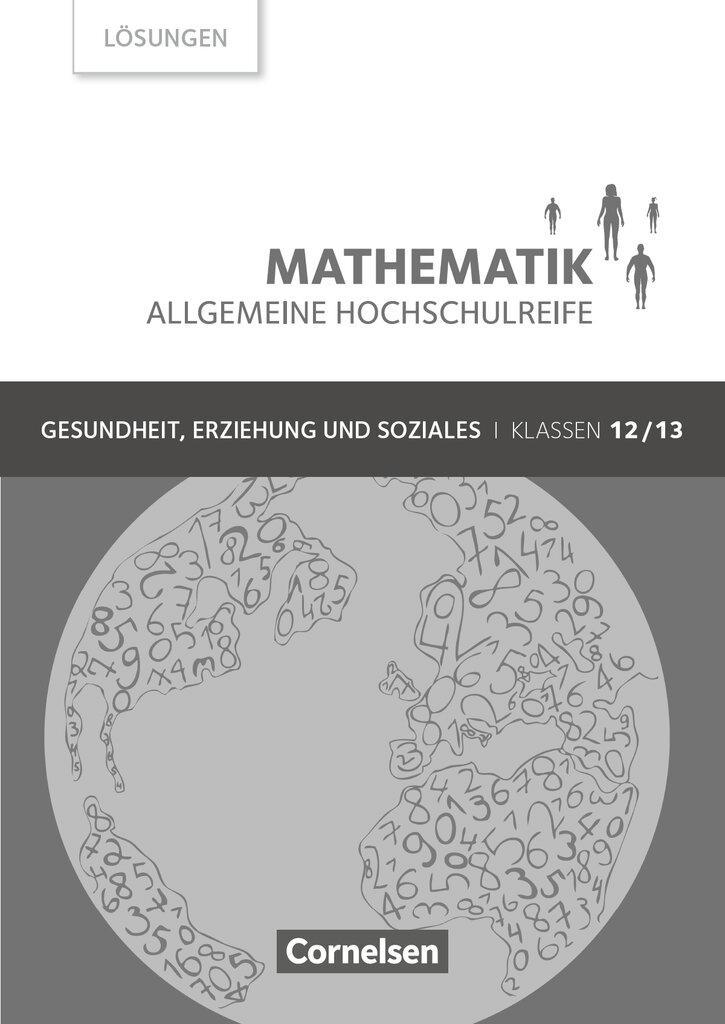 LÖSUNGEN

MATHEMATIK
ALLGEMEINE HOCHSCHULREIFE

GESUNDHEIT, ERZIEHUNG UND SOZIALES | KLASSEN 12/13

Cornelsen